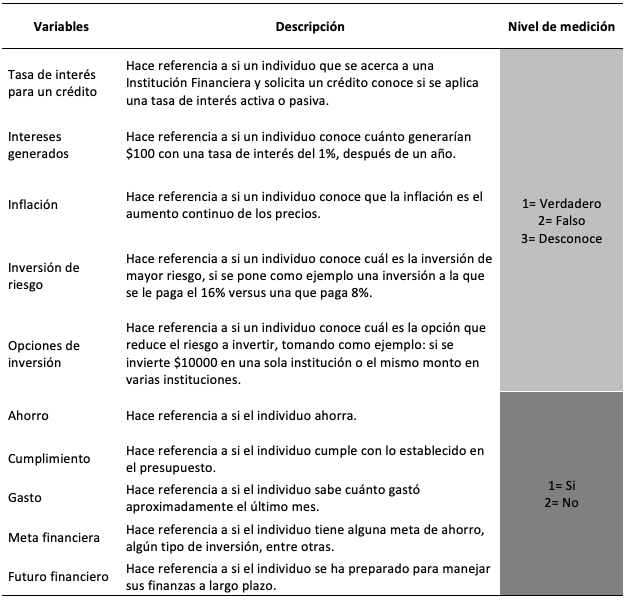 | Variables | Descripción | Nivel de medición |
|---|---|---|
| Tasa de interés para un crédito | Hace referencia a si un individuo que se acerca a una Institución Financiera y solicita un crédito conoce si se aplica una tasa de interés activa o pasiva. | 1= Verdadero 2= Falso 3= Desconoce |
| Intereses generados | Hace referencia a si un individuo conoce cuánto generarían \$100 con una tasa de interés del 1%, después de un año. | |
| Inflación | Hace referencia a si un individuo conoce que la inflación es el aumento continuo de los precios. | |
| Inversión de riesgo | Hace referencia a si un individuo conoce cuál es la inversión de mayor riesgo, si se pone como ejemplo una inversión a la que se le paga el 16% versus una que paga 8%. | |
| Opciones de inversión | Hace referencia a si un individuo conoce cuál es la opción que reduce el riesgo a invertir, tomando como ejemplo: si se invierte \$10000 en una sola institución o el mismo monto en varias instituciones. | |
| Ahorro | Hace referencia a si el individuo ahorra. | 1= Si 2= No |
| Cumplimiento | Hace referencia a si el individuo cumple con lo establecido en el presupuesto. | |
| Gasto | Hace referencia a si el individuo sabe cuánto gastó aproximadamente el último mes. | |
| Meta financiera | Hace referencia a si el individuo tiene alguna meta de ahorro, algún tipo de inversión, entre otras. | |
| Futuro financiero | Hace referencia a si el individuo se ha preparado para manejar sus finanzas a largo plazo. | |